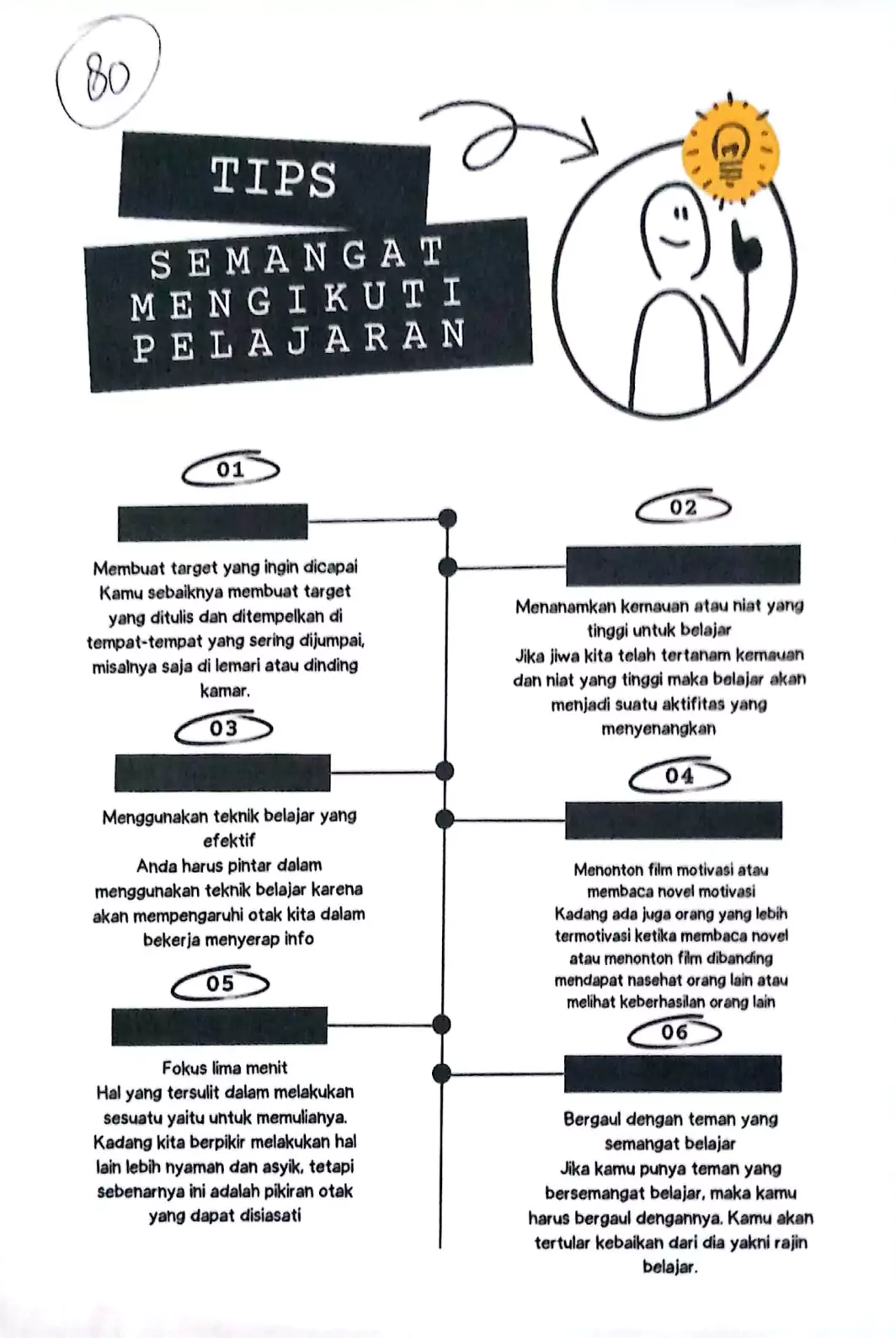 80

TIPS

SEMANGAT MENGIKUTI PELAJARAN

01

Membuat target yang ingin dicapai
Kamu sebaiknya membuat target yang ditulis dan ditempelkan di tempat-tempat yang sering dijumpai, misalnya saja di lemari atau dinding kamar.

02

Menanamkan kemauan atau niat yang tinggi untuk belajar
Jika jiwa kita telah tertanam kemauan dan niat yang tinggi maka belajar akan menjadi suatu aktifitas yang menyenangkan

03

Menggunakan teknik belajar yang efektif
Anda harus pintar dalam menggunakan teknik belajar karena akan mempengaruhi otak kita dalam bekerja menyerap info

04

Menonton film motivasi atau membaca novel motivasi
Kadang ada juga orang yang lebih termotivasi ketika membaca novel atau menonton film dibanding mendapat nasehat orang lain atau melihat keberhasilan orang lain

05

Fokus lima menit
Hal yang tersulit dalam melakukan sesuatu yaitu untuk memulianya. Kadang kita berpikir melakukan hal lain lebih nyaman dan asyik, tetapi sebenarnya ini adalah pikiran otak yang dapat disiasati

06

Bergaul dengan teman yang semangat belajar
Jika kamu punya teman yang bersemangat belajar, maka kamu harus bergaul dengannya. Kamu akan tertular kebaikan dari dia yakni rajin belajar.